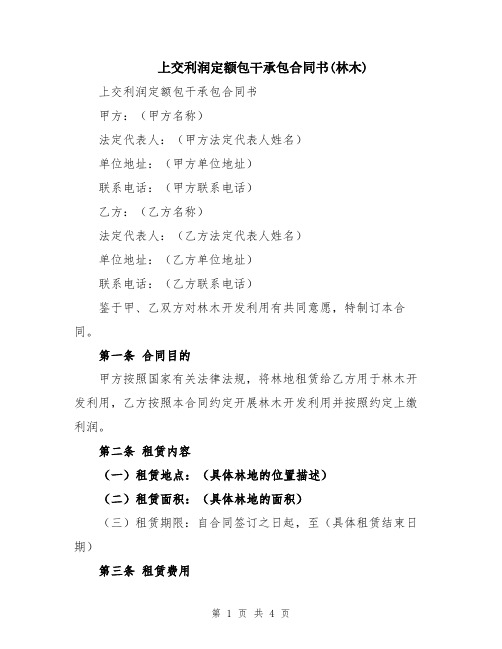 上交利润定额包干承包合同书(林木)

上交利润定额包干承包合同书

甲方：（甲方名称）

法定代表人：（甲方法定代表人姓名）

单位地址：（甲方单位地址）

联系电话：（甲方联系电话）

乙方：（乙方名称）

法定代表人：（乙方法定代表人姓名）

单位地址：（乙方单位地址）

联系电话：（乙方联系电话）

鉴于甲、乙双方对林木开发利用有共同意愿，特制订本合同。

第一条 合同目的

甲方按照国家有关法律法规，将林地租赁给乙方用于林木开发利用，乙方按照本合同约定开展林木开发利用并按照约定上缴利润。

第二条 租赁内容

（一）租赁地点：（具体林地的位置描述）

（二）租赁面积：（具体林地的面积）

（三）租赁期限：自合同签订之日起，至（具体租赁结束日期）

第三条 租赁费用

第 1 页 共 4 页